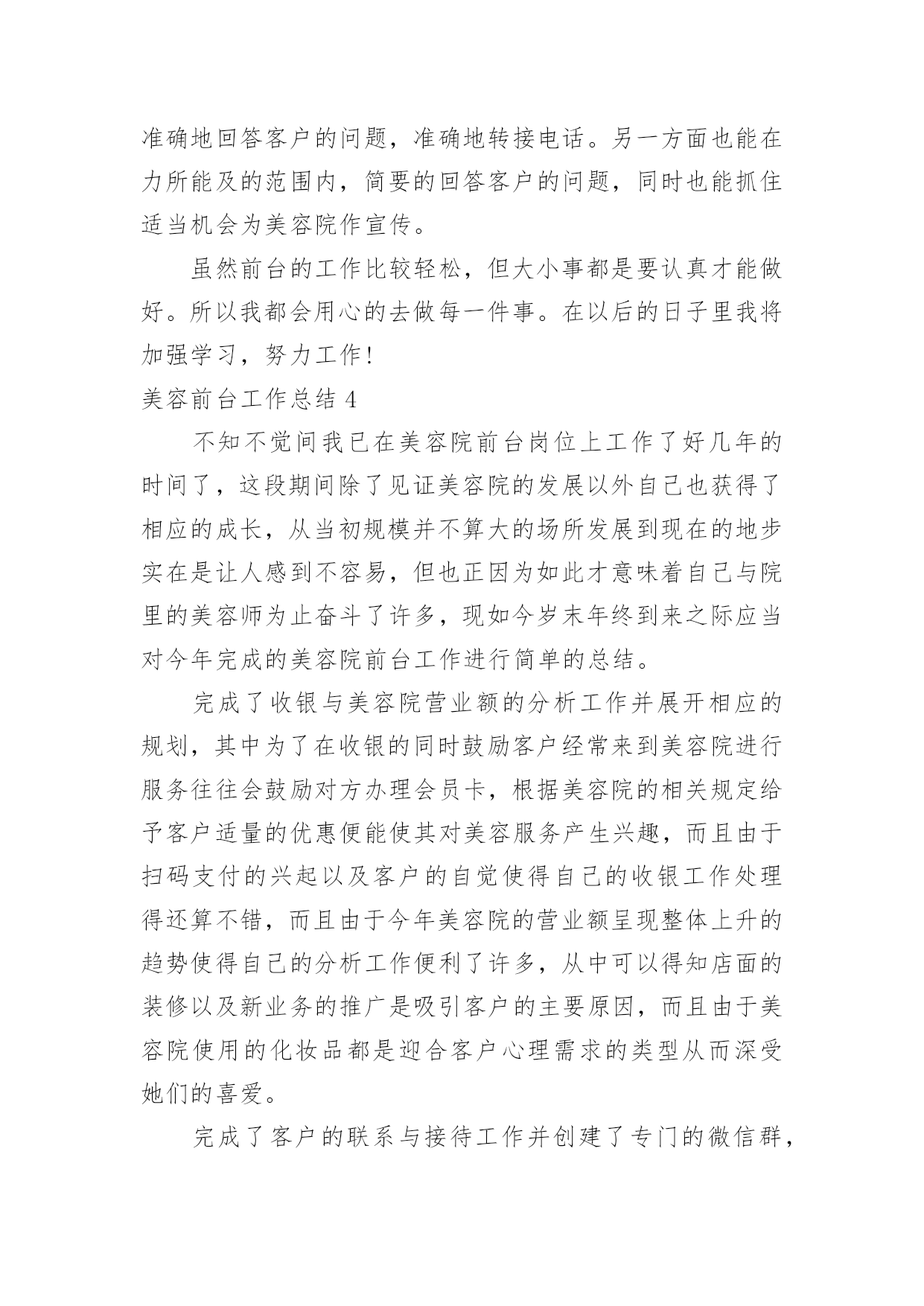 准确地回答客户的问题，准确地转接电话。另一方面也能在力所能及的范围内，简要的回答客户的问题，同时也能抓住适当机会为美容院作宣传。

虽然前台的工作比较轻松，但大小事都是要认真才能做好。所以我都会用心的去做每一件事。在以后的日子里我将加强学习，努力工作！

美容前台工作总结 4

不知不觉间我已在美容院前台岗位上工作了好几年的时间了，这段期间除了见证美容院的发展以外自己也获得了相应的成长，从当初规模并不算大的场所发展到现在的地步实在是让人感到不容易，但也正因为如此才意味着自己与院里的美容师为止奋斗了许多，现如今岁末年终到来之际应当对今年完成的美容院前台工作进行简单的总结。

完成了收银与美容院营业额的分析工作并展开相应的规划，其中为了在收银的同时鼓励客户经常来到美容院进行服务往往会鼓励对方办理会员卡，根据美容院的相关规定给予客户适量的优惠便能使其对美容服务产生兴趣，而且由于扫码支付的兴起以及客户的自觉使得自己的收银工作处理得还算不错，而且由于今年美容院的营业额呈现整体上升的趋势使得自己的分析工作便利了许多，从中可以得知店面的装修以及新业务的推广是吸引客户的主要原因，而且由于美容院使用的化妆品都是迎合客户心理需求的类型从而深受她们的喜爱。

完成了客户的联系与接待工作并创建了专门的微信群，